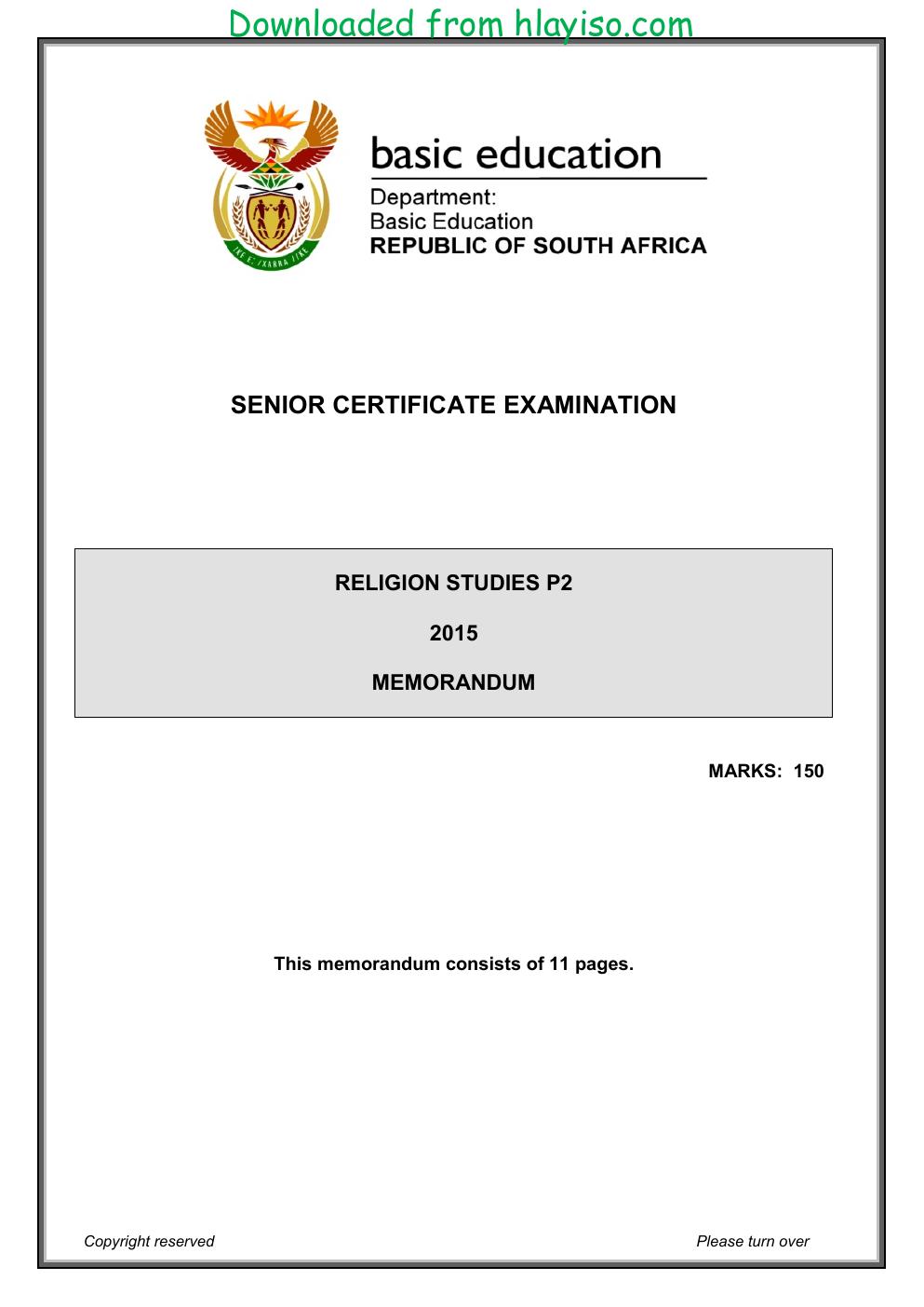 Downloaded from hlayiso.com

basic education

Department:
Basic Education
REPUBLIC OF SOUTH AFRICA

SENIOR CERTIFICATE EXAMINATION

RELIGION STUDIES P2

2015

MEMORANDUM

MARKS: 150

This memorandum consists of 11 pages.

Copyright reserved

Please turn over